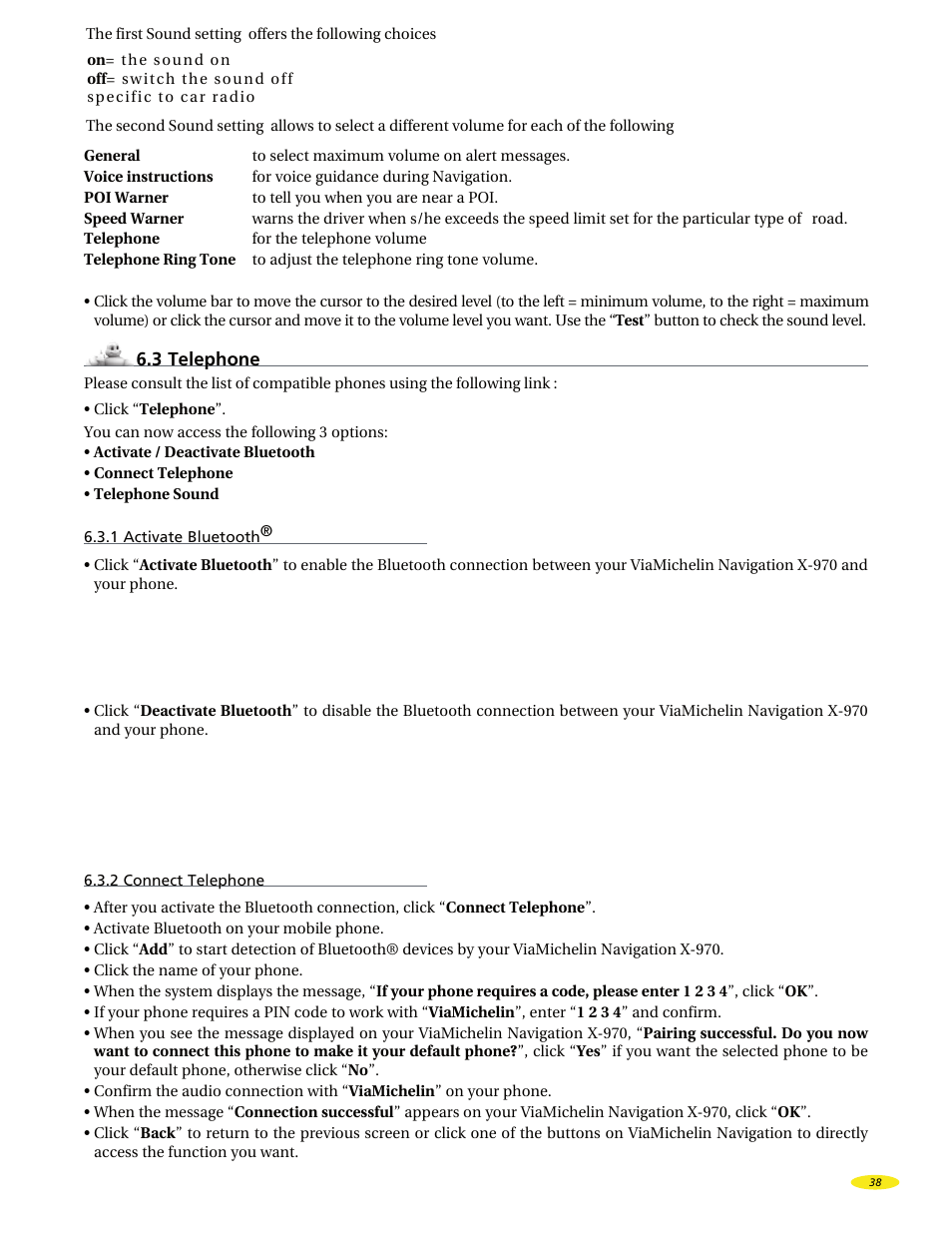 The first Sound setting offers the following choices

on= the sound on
off= switch the sound off
specific to car radio

The second Sound setting allows to select a different volume for each of the following

| | |
|---|---|
| General | to select maximum volume on alert messages. |
| Voice instructions | for voice guidance during Navigation. |
| POI Warner | to tell you when you are near a POI. |
| Speed Warner | warns the driver when s/he exceeds the speed limit set for the particular type of road. |
| Telephone | for the telephone volume |
| Telephone Ring Tone | to adjust the telephone ring tone volume. |

• Click the volume bar to move the cursor to the desired level (to the left = minimum volume, to the right = maximum volume) or click the cursor and move it to the volume level you want. Use the “Test” button to check the sound level.

6.3 Telephone

Please consult the list of compatible phones using the following link :

• Click “Telephone”.

You can now access the following 3 options:
• Activate / Deactivate Bluetooth
• Connect Telephone
• Telephone Sound

6.3.1 Activate Bluetooth®

• Click “Activate Bluetooth” to enable the Bluetooth connection between your ViaMichelin Navigation X-970 and your phone.

• Click “Deactivate Bluetooth” to disable the Bluetooth connection between your ViaMichelin Navigation X-970 and your phone.

6.3.2 Connect Telephone

• After you activate the Bluetooth connection, click “Connect Telephone”.
• Activate Bluetooth on your mobile phone.
• Click “Add” to start detection of Bluetooth® devices by your ViaMichelin Navigation X-970.
• Click the name of your phone.
• When the system displays the message, “If your phone requires a code, please enter 1 2 3 4”, click “OK”.
• If your phone requires a PIN code to work with “ViaMichelin”, enter “1 2 3 4” and confirm.
• When you see the message displayed on your ViaMichelin Navigation X-970, “Pairing successful. Do you now want to connect this phone to make it your default phone?”, click “Yes” if you want the selected phone to be your default phone, otherwise click “No”.
• Confirm the audio connection with “ViaMichelin” on your phone.
• When the message “Connection successful” appears on your ViaMichelin Navigation X-970, click “OK”.
• Click “Back” to return to the previous screen or click one of the buttons on ViaMichelin Navigation to directly access the function you want.

38